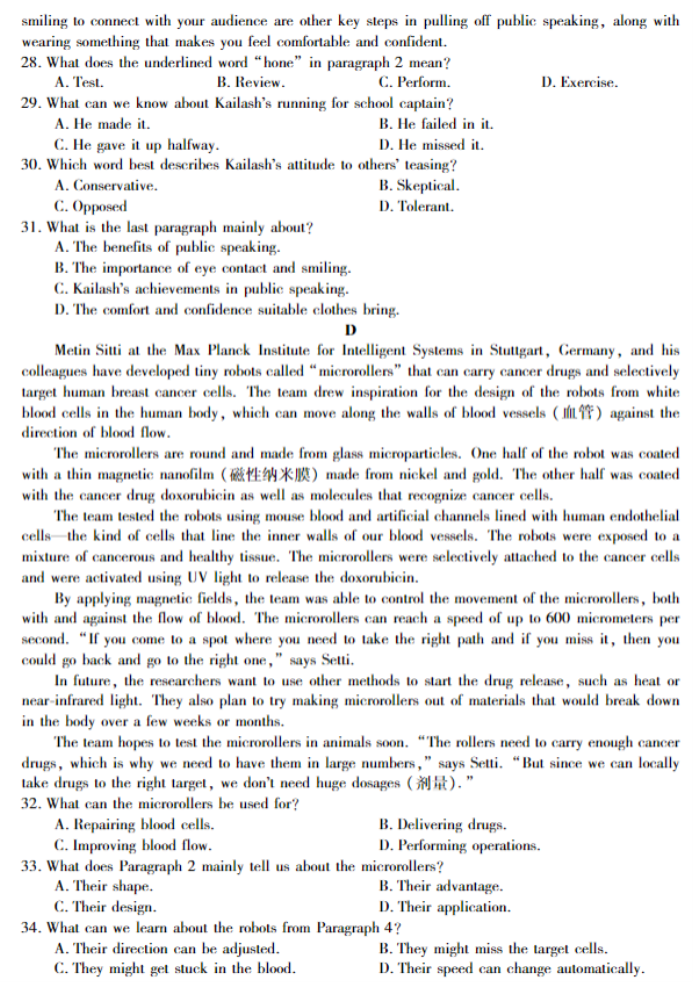 smiling to connect with your audience are other key steps in pulling off public speaking, along with wearing something that makes you feel comfortable and confident.

28. What does the underlined word "hone" in paragraph 2 mean?
A. Test.
B. Review.
C. Perform.
D. Exercise.

29. What can we know about Kailash's running for school captain?
A. He made it.
B. He failed in it.
C. He gave it up halfway.
D. He missed it.

30. Which word best describes Kailash's attitude to others' teasing?
A. Conservative.
B. Skeptical.
C. Opposed
D. Tolerant.

31. What is the last paragraph mainly about?
A. The benefits of public speaking.
B. The importance of eye contact and smiling.
C. Kailash's achievements in public speaking.
D. The comfort and confidence suitable clothes bring.

D

Metin Sitti at the Max Planck Institute for Intelligent Systems in Stuttgart, Germany, and his colleagues have developed tiny robots called "microrollers" that can carry cancer drugs and selectively target human breast cancer cells. The team drew inspiration for the design of the robots from white blood cells in the human body, which can move along the walls of blood vessels (血管) against the direction of blood flow.

The microrollers are round and made from glass microparticles. One half of the robot was coated with a thin magnetic nanofilm (磁性纳米膜) made from nickel and gold. The other half was coated with the cancer drug doxorubicin as well as molecules that recognize cancer cells.

The team tested the robots using mouse blood and artificial channels lined with human endothelial cells—the kind of cells that line the inner walls of our blood vessels. The robots were exposed to a mixture of cancerous and healthy tissue. The microrollers were selectively attached to the cancer cells and were activated using UV light to release the doxorubicin.

By applying magnetic fields, the team was able to control the movement of the microrollers, both with and against the flow of blood. The microrollers can reach a speed of up to 600 micrometers per second. "If you come to a spot where you need to take the right path and if you miss it, then you could go back and go to the right one," says Setti.

In future, the researchers want to use other methods to start the drug release, such as heat or near-infrared light. They also plan to try making microrollers out of materials that would break down in the body over a few weeks or months.

The team hopes to test the microrollers in animals soon. "The rollers need to carry enough cancer drugs, which is why we need to have them in large numbers," says Setti. "But since we can locally take drugs to the right target, we don't need huge dosages (剂量)."

32. What can the microrollers be used for?
A. Repairing blood cells.
B. Delivering drugs.
C. Improving blood flow.
D. Performing operations.

33. What does Paragraph 2 mainly tell us about the microrollers?
A. Their shape.
B. Their advantage.
C. Their design.
D. Their application.

34. What can we learn about the robots from Paragraph 4?
A. Their direction can be adjusted.
B. They might miss the target cells.
C. They might get stuck in the blood.
D. Their speed can change automatically.